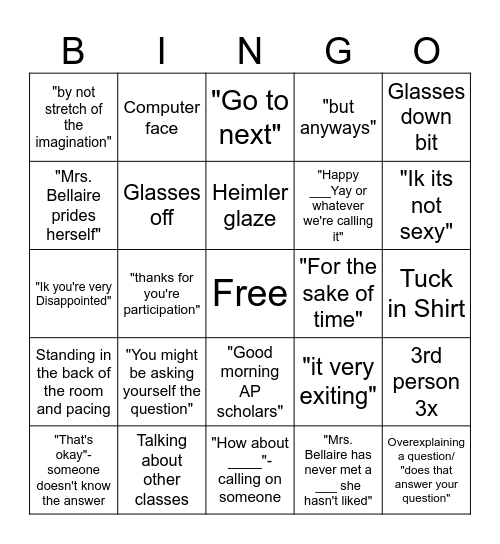 | B | I | N | G | O |
|---|---|---|---|---|
| "by not stretch of the imagination" | Computer face | "Go to next" | "but anyways" | Glasses down bit |
| "Mrs. Bellaire prides herself" | Glasses off | Heimler glaze | "Happy ___Yay or whatever we're calling it" | "Ik its not sexy" |
| "Ik you're very Disappointed" | "thanks for you're participation" | Free | "For the sake of time" | Tuck in Shirt |
| Standing in the back of the room and pacing | "You might be asking yourself the question" | "Good morning AP scholars" | "it very exiting" | 3rd person 3x |
| "That's okay"- someone doesn't know the answer | Talking about other classes | "How about ____"- calling on someone | "Mrs. Bellaire has never met a ___ she hasn't liked" | Overexplaining a question/ "does that answer your question" |